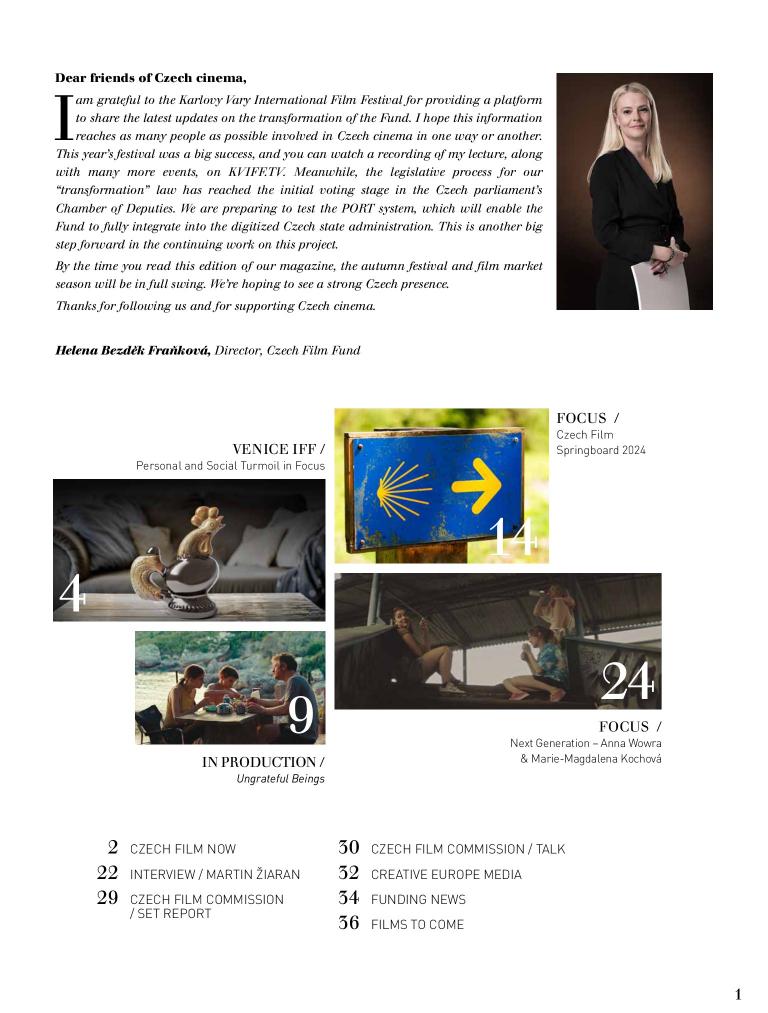 Dear friends of Czech cinema,

I am grateful to the Karlovy Vary International Film Festival for providing a platform to share the latest updates on the transformation of the Fund. I hope this information reaches as many people as possible involved in Czech cinema in one way or another. This year's festival was a big success, and you can watch a recording of my lecture, along with many more events, on KVIFF.TV. Meanwhile, the legislative process for our "transformation" law has reached the initial voting stage in the Czech parliament's Chamber of Deputies. We are preparing to test the PORT system, which will enable the Fund to fully integrate into the digitized Czech state administration. This is another big step forward in the continuing work on this project.

By the time you read this edition of our magazine, the autumn festival and film market season will be in full swing. We're hoping to see a strong Czech presence.

Thanks for following us and for supporting Czech cinema.

Helena Bezděk Fraňková, Director, Czech Film Fund

VENICE IFF /
Personal and Social Turmoil in Focus

4

FOCUS /
Czech Film Springboard 2024

14

9

IN PRODUCTION /
Ungrateful Beings

24

FOCUS /
Next Generation – Anna Wowra & Marie-Magdalena Kochová

2 CZECH FILM NOW
22 INTERVIEW / MARTIN ŽIARAN
29 CZECH FILM COMMISSION / SET REPORT
30 CZECH FILM COMMISSION / TALK
32 CREATIVE EUROPE MEDIA
34 FUNDING NEWS
36 FILMS TO COME

1